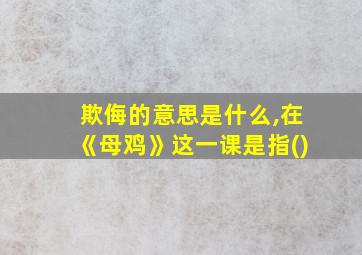 欺侮的意思是什么,在《母鸡》这一课是指()